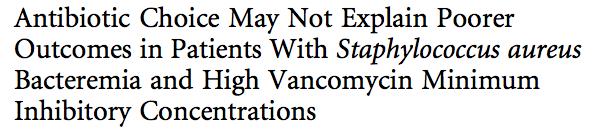 Antibiotic Choice May Not Explain Poorer Outcomes in Patients With Staphylococcus aureus Bacteremia and High Vancomycin Minimum Inhibitory Concentrations